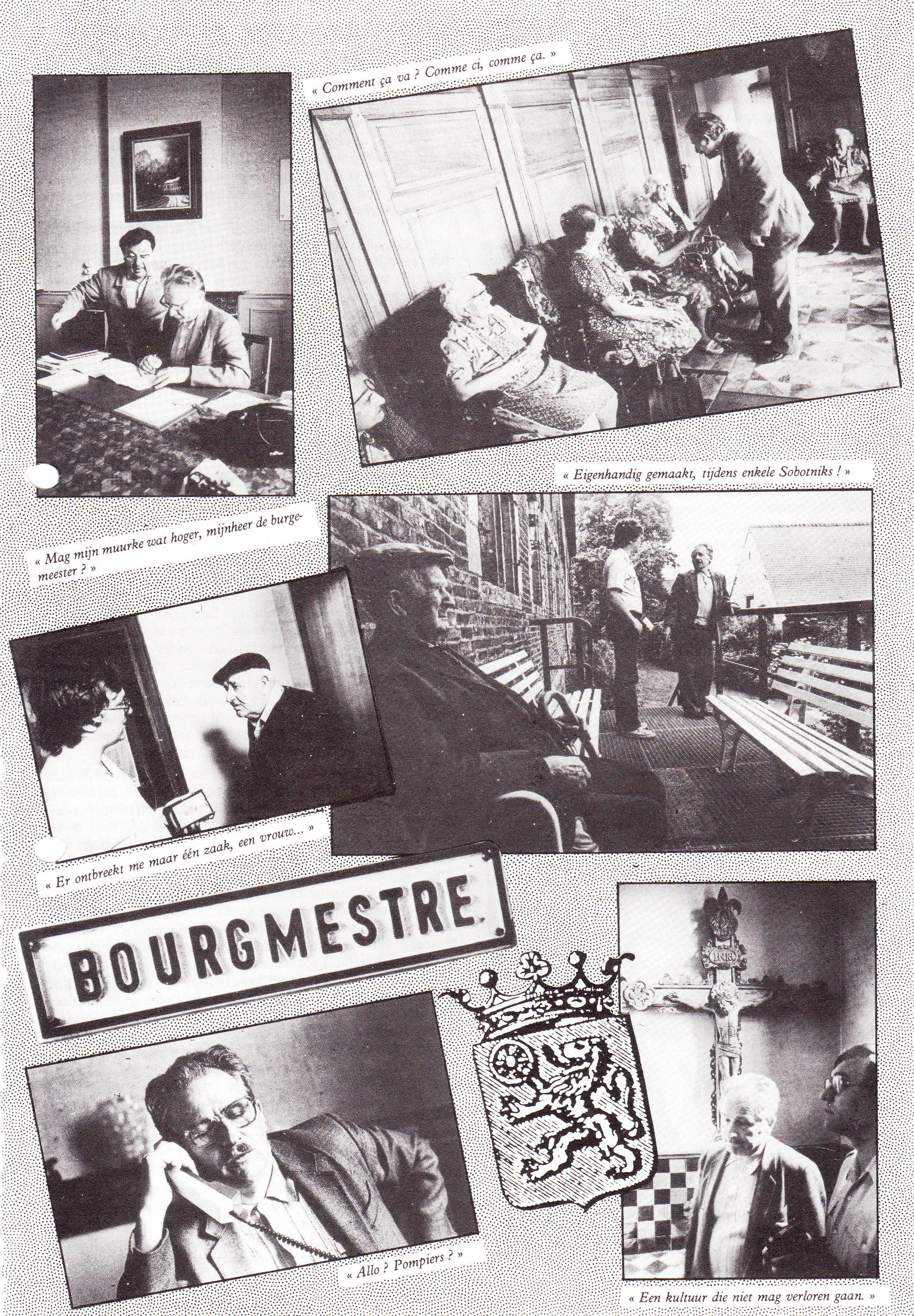 « Comment ça va ? Comme ci, comme ça. »

« Eigenhandig gemaakt, tijdens enkele Sobotniks ! »

« Mag mijn muurke wat hoger, mijnheer de burgemeester ? »

« Er ontbreekt me maar één zaak, een vrouw... »

BOURGMESTRE

INRI

« Allo ? Pompiers ? »

« Een kultuur die niet mag verloren gaan. »